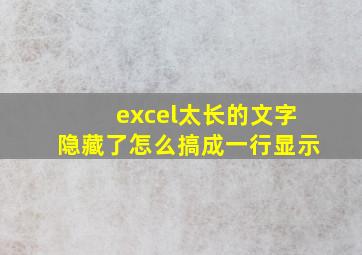 excel太长的文字
隐藏了怎么搞成一行显示